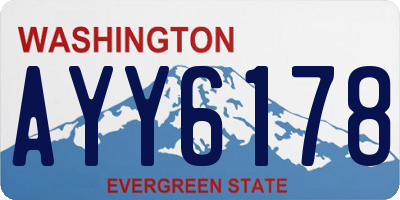 WASHINGTON
AYY6178
EVERGREEN STATE